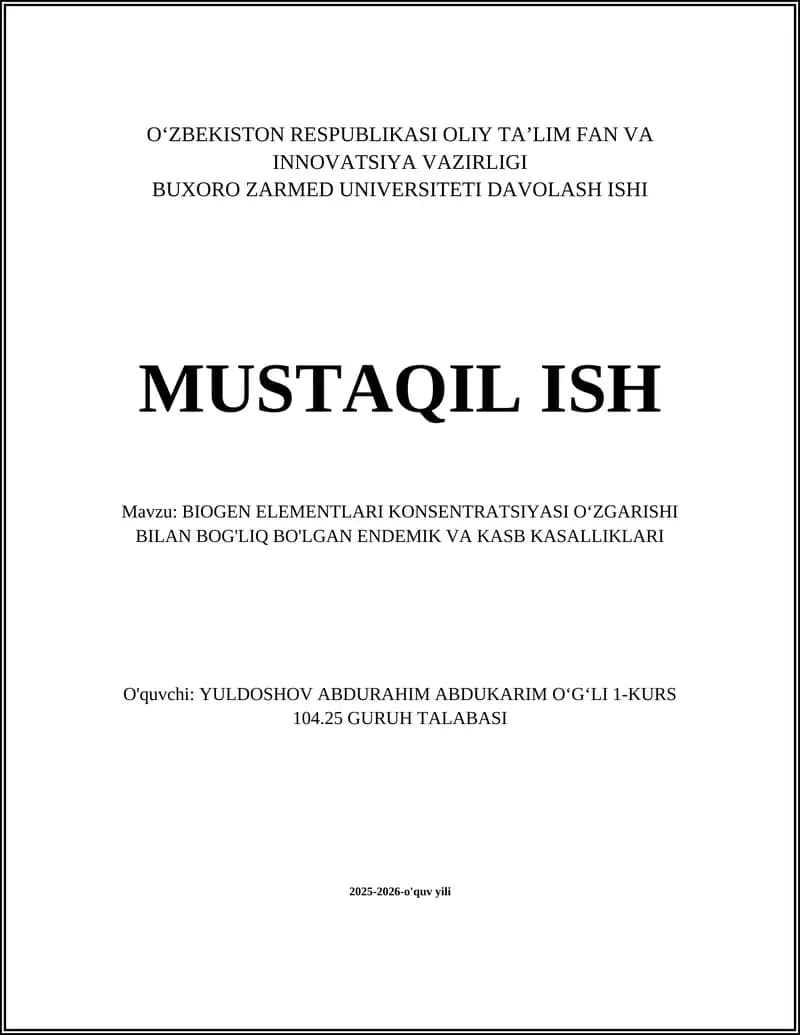 O‘ZBEKISTON RESPUBLIKASI OLIY TA’LIM FAN VA INNOVATSIYA VAZIRLIGI
BUXORO ZARMED UNIVERSITETI DAVOLASH ISHI

MUSTAQIL ISH

Mavzu: BIOGEN ELEMENTLARI KONSENTRATSIYASI O‘ZGARISHI BILAN BOG'LIQ BO'LGAN ENDEMIK VA KASB KASALLIKLARI

O'quvchi: YULDOSHOV ABDURAHIM ABDUKARIM O‘G‘LI 1-KURS 104.25 GURUH TALABASI

2025-2026-o'quv yili